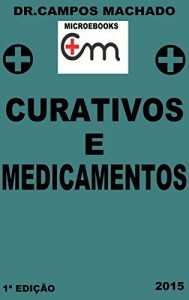 DR.CAMPOS MACHADO

MICROEBOOKS

Cm

CURATIVOS
E
MEDICAMENTOS

1ª EDIÇÃO

2015